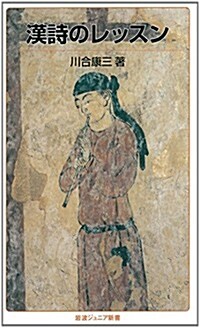 漢詩のレッスン

川合康三 著

岩波ジュニア新書